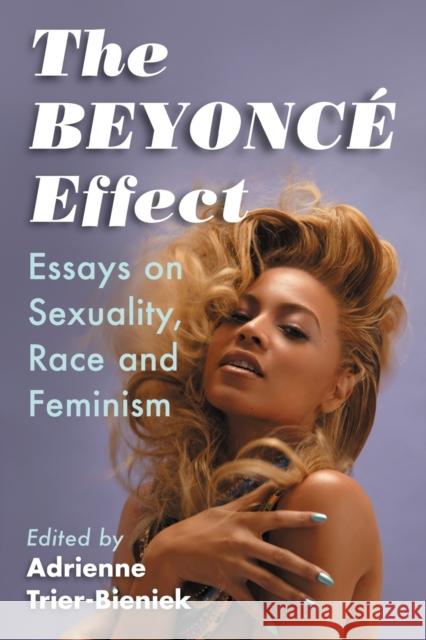 The BEYONCÉ Effect

Essays on Sexuality, Race and Feminism

Edited by
Adrienne Trier-Bieniek